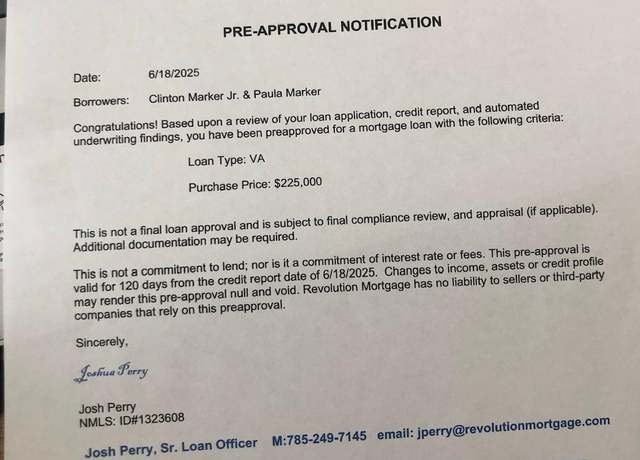 PRE-APPROVAL NOTIFICATION

Date: 6/18/2025

Borrowers: Clinton Marker Jr. & Paula Marker

Congratulations! Based upon a review of your loan application, credit report, and automated underwriting findings, you have been preapproved for a mortgage loan with the following criteria:

Loan Type: VA

Purchase Price: $225,000

This is not a final loan approval and is subject to final compliance review, and appraisal (if applicable). Additional documentation may be required.

This is not a commitment to lend; nor is it a commitment of interest rate or fees. This pre-approval is valid for 120 days from the credit report date of 6/18/2025. Changes to income, assets or credit profile may render this pre-approval null and void. Revolution Mortgage has no liability to sellers or third-party companies that rely on this preapproval.

Sincerely,

Joshua Perry

Josh Perry
NMLS: ID#1323608

Josh Perry, Sr. Loan Officer M:785-249-7145 email: jperry@revolutionmortgage.com